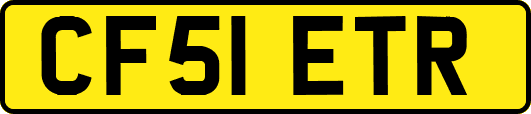 CF51 ETR